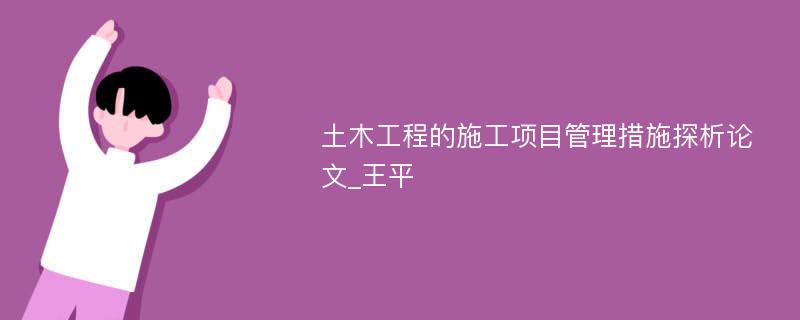 土木工程的施工项目管理措施探析论文_王平